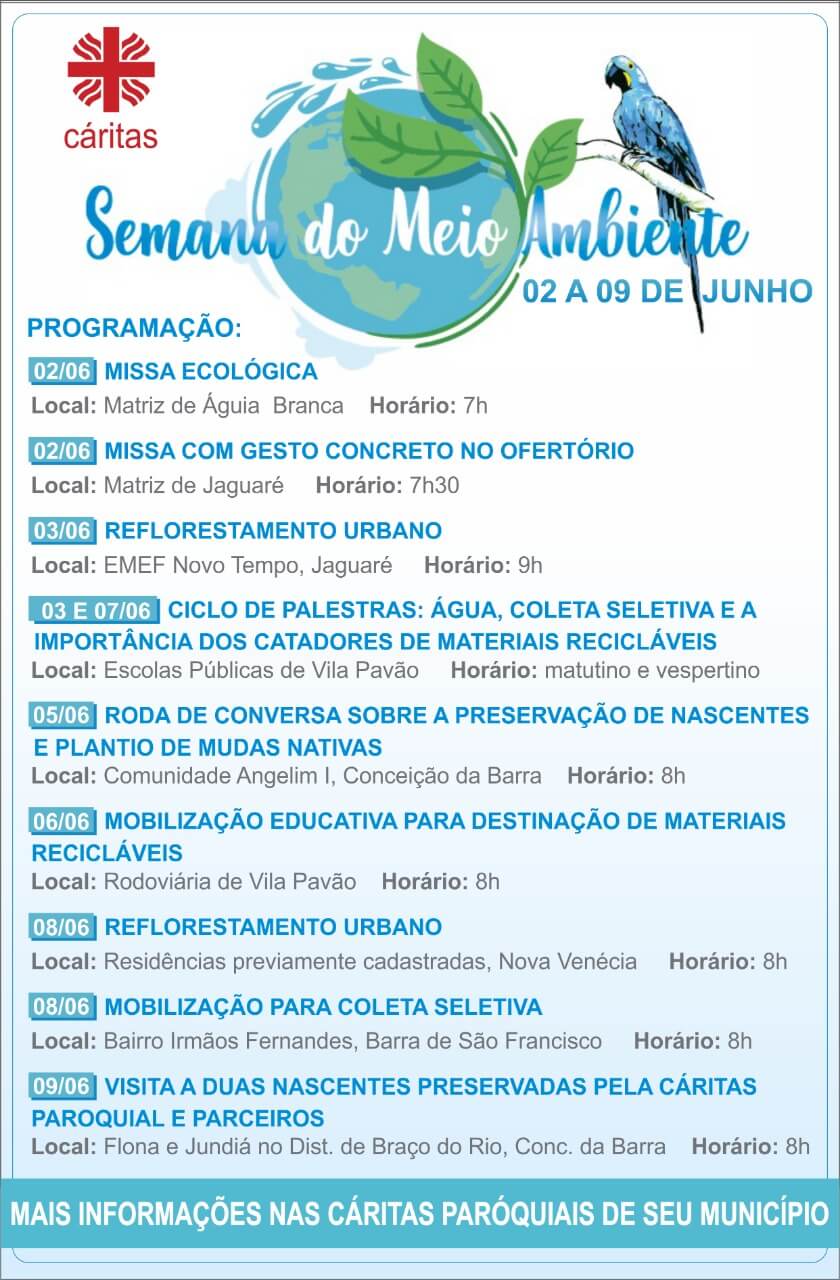 cáritas

Semana do Meio Ambiente
02 A 09 DE JUNHO

PROGRAMAÇÃO:

02/06 MISSA ECOLÓGICA
Local: Matriz de Águia Branca Horário: 7h

02/06 MISSA COM GESTO CONCRETO NO OFERTÓRIO
Local: Matriz de Jaguaré Horário: 7h30

03/06 REFLORESTAMENTO URBANO
Local: EMEF Novo Tempo, Jaguaré Horário: 9h

03 E 07/06 CICLO DE PALESTRAS: ÁGUA, COLETA SELETIVA E A IMPORTÂNCIA DOS CATADORES DE MATERIAIS RECICLÁVEIS
Local: Escolas Públicas de Vila Pavão Horário: matutino e vespertino

05/06 RODA DE CONVERSA SOBRE A PRESERVAÇÃO DE NASCENTES E PLANTIO DE MUDAS NATIVAS
Local: Comunidade Angelim I, Conceição da Barra Horário: 8h

06/06 MOBILIZAÇÃO EDUCATIVA PARA DESTINAÇÃO DE MATERIAIS RECICLÁVEIS
Local: Rodoviária de Vila Pavão Horário: 8h

08/06 REFLORESTAMENTO URBANO
Local: Residências previamente cadastradas, Nova Venécia Horário: 8h

08/06 MOBILIZAÇÃO PARA COLETA SELETIVA
Local: Bairro Irmãos Fernandes, Barra de São Francisco Horário: 8h

09/06 VISITA A DUAS NASCENTES PRESERVADAS PELA CÁRITAS PAROQUIAL E PARCEIROS
Local: Flona e Jundiá no Dist. de Braço do Rio, Conc. da Barra Horário: 8h

MAIS INFORMAÇÕES NAS CÁRITAS PARÓQUIAIS DE SEU MUNICÍPIO